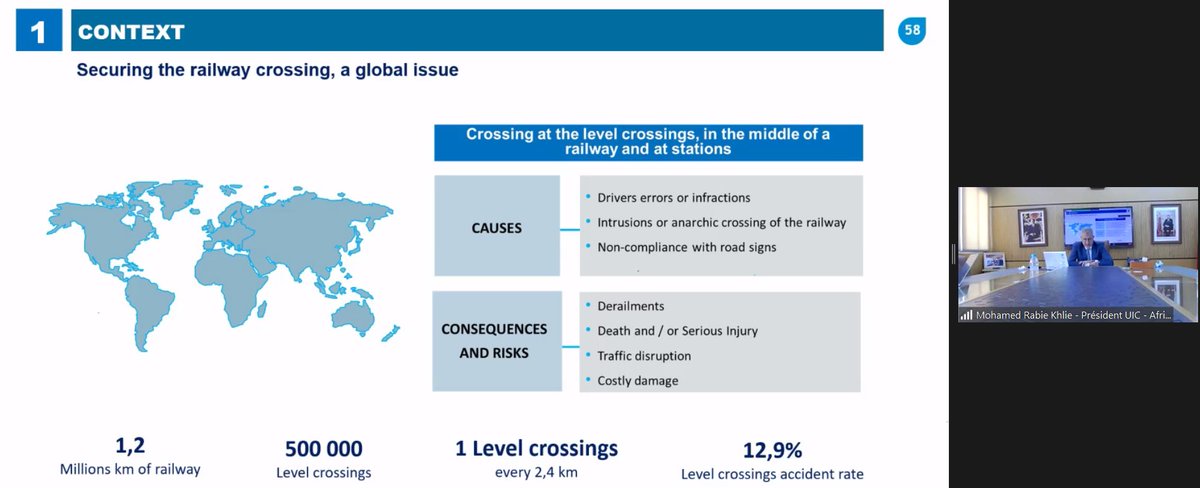 1 CONTEXT

58

Securing the railway crossing, a global issue

Crossing at the level crossings, in the middle of a railway and at stations

CAUSES

- Drivers errors or infractions
- Intrusions or anarchic crossing of the railway
- Non-compliance with road signs

CONSEQUENCES AND RISKS

- Derailments
- Death and / or Serious Injury
- Traffic disruption
- Costly damage

1,2
Millions km of railway

500 000
Level crossings

1 Level crossings
every 2,4 km

12,9%
Level crossings accident rate

Mohamed Rabie Khlie - Président UIC - Afri...